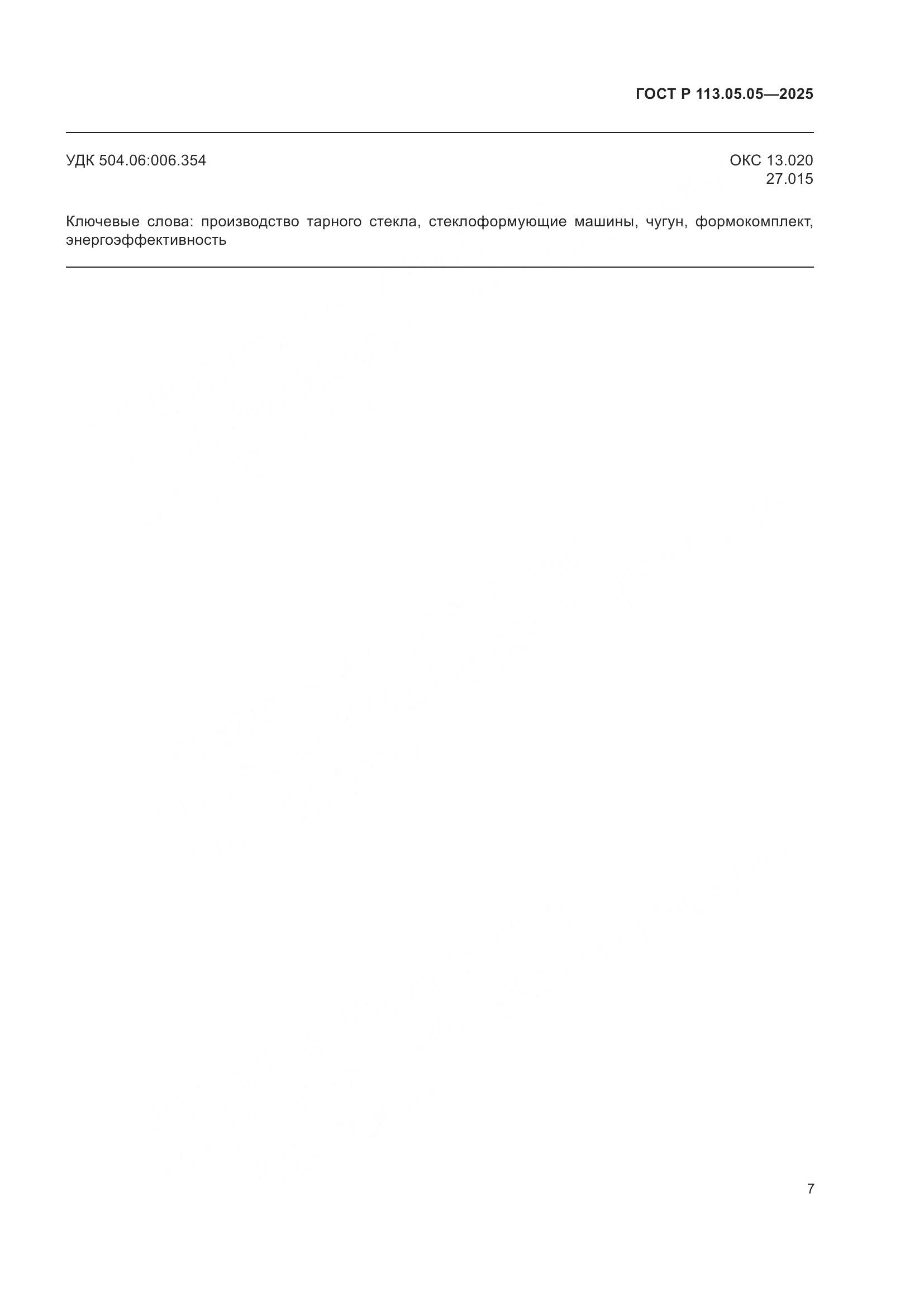 ГОСТ Р 113.05.05—2025

УДК 504.06:006.354

ОКС 13.020
27.015

Ключевые слова: производство тарного стекла, стеклоформующие машины, чугун, формокомплект, энергоэффективность

7